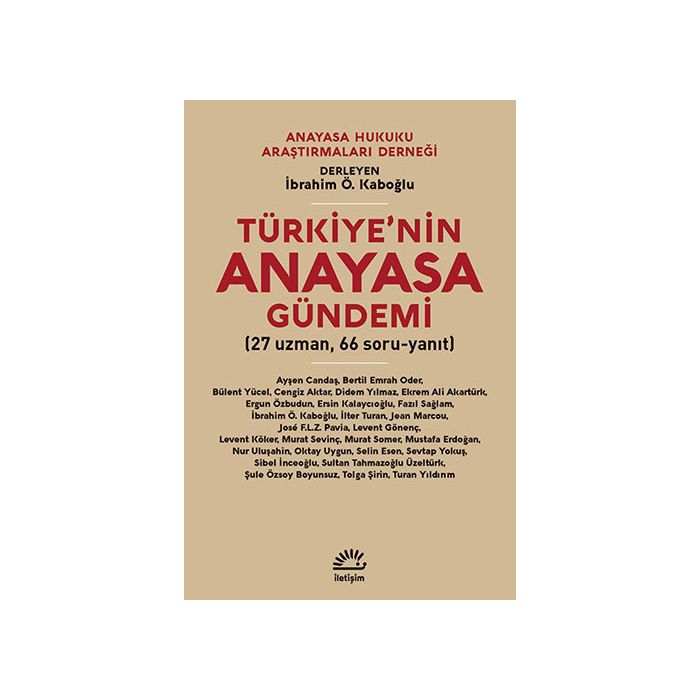 ANAYASA HUKUKU
ARAŞTIRMALARI DERNEĞİ

DERLEYEN
İbrahim Ö. Kaboğlu

TÜRKİYE'NİN
ANAYASA
GÜNDEMİ
(27 uzman, 66 soru-yanıt)

Ayşen Candaş, Bertil Emrah Oder, Bülent Yücel, Cengiz Aktar, Didem Yılmaz, Ekrem Ali Akartürk, Ergun Özbudun, Ersin Kalaycıoğlu, Fazıl Sağlam, İbrahim Ö. Kaboğlu, İlter Turan, Jean Marcou, José F.L.Z. Pavia, Levent Gönenç, Levent Köker, Murat Sevinç, Murat Somer, Mustafa Erdoğan, Nur Uluşahin, Oktay Uygun, Selin Esen, Sevtap Yokuş, Sibel İnceoğlu, Sultan Tahmazoğlu Üzeltürk, Şule Özsoy Boyunsuz, Tolga Şirin, Turan Yıldırım

iletişim